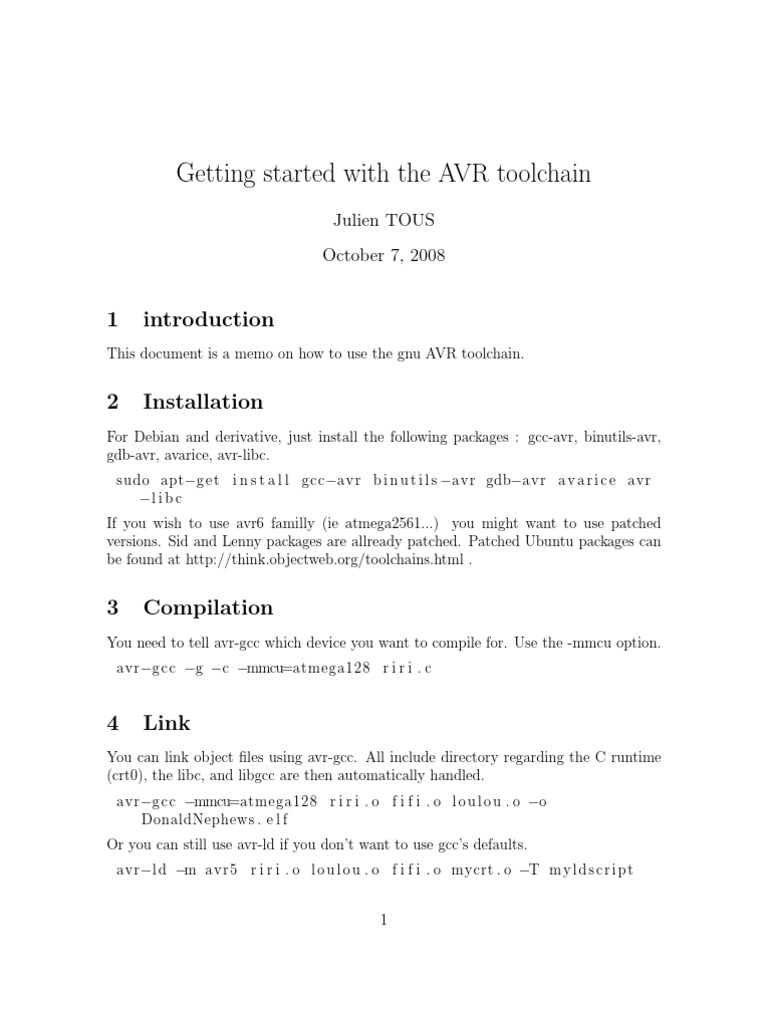 Getting started with the AVR toolchain

Julien TOUS

October 7, 2008

1 introduction

This document is a memo on how to use the gnu AVR toolchain.

2 Installation

For Debian and derivative, just install the following packages : gcc-avr, binutils-avr, gdb-avr, avarice, avr-libc.

sudo apt−get install gcc−avr binutils−avr gdb−avr avarice avr −libc

If you wish to use avr6 familly (ie atmega2561...) you might want to use patched versions. Sid and Lenny packages are allready patched. Patched Ubuntu packages can be found at http://think.objectweb.org/toolchains.html .

3 Compilation

You need to tell avr-gcc which device you want to compile for. Use the -mmcu option.

avr−gcc −g −c −mmcu=atmega128 riri.c

4 Link

You can link object files using avr-gcc. All include directory regarding the C runtime (crt0), the libc, and libgcc are then automatically handled.

avr−gcc −mmcu=atmega128 riri.o fifi.o loulou.o −o DonaldNephews.elf

Or you can still use avr-ld if you don't want to use gcc's defaults.

avr−ld −m avr5 riri.o loulou.o fifi.o mycrt.o −T myldscript

1